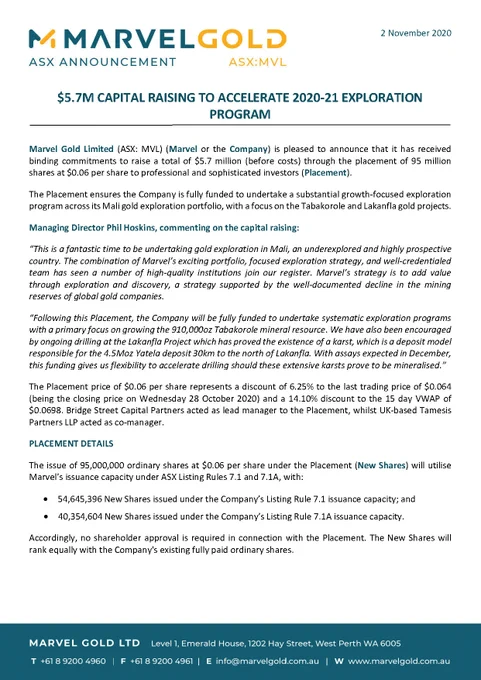 MARVELGOLD
ASX ANNOUNCEMENT ASX:MVL

2 November 2020

$5.7M CAPITAL RAISING TO ACCELERATE 2020-21 EXPLORATION PROGRAM

Marvel Gold Limited (ASX: MVL) (Marvel or the Company) is pleased to announce that it has received binding commitments to raise a total of $5.7 million (before costs) through the placement of 95 million shares at $0.06 per share to professional and sophisticated investors (Placement).

The Placement ensures the Company is fully funded to undertake a substantial growth-focused exploration program across its Mali gold exploration portfolio, with a focus on the Tabakorole and Lakanfla gold projects.

Managing Director Phil Hoskins, commenting on the capital raising:

"This is a fantastic time to be undertaking gold exploration in Mali, an underexplored and highly prospective country. The combination of Marvel's exciting portfolio, focused exploration strategy, and well-credentialed team has seen a number of high-quality institutions join our register. Marvel's strategy is to add value through exploration and discovery, a strategy supported by the well-documented decline in the mining reserves of global gold companies.

"Following this Placement, the Company will be fully funded to undertake systematic exploration programs with a primary focus on growing the 910,000oz Tabakorole mineral resource. We have also been encouraged by ongoing drilling at the Lakanfla Project which has proved the existence of a karst, which is a deposit model responsible for the 4.5Moz Yatela deposit 30km to the north of Lakanfla. With assays expected in December, this funding gives us flexibility to accelerate drilling should these extensive karsts prove to be mineralised."

The Placement price of $0.06 per share represents a discount of 6.25% to the last trading price of $0.064 (being the closing price on Wednesday 28 October 2020) and a 14.10% discount to the 15 day VWAP of $0.0698. Bridge Street Capital Partners acted as lead manager to the Placement, whilst UK-based Tamesis Partners LLP acted as co-manager.

PLACEMENT DETAILS

The issue of 95,000,000 ordinary shares at $0.06 per share under the Placement (New Shares) will utilise Marvel's issuance capacity under ASX Listing Rules 7.1 and 7.1A, with:

• 54,645,396 New Shares issued under the Company's Listing Rule 7.1 issuance capacity; and
• 40,354,604 New Shares issued under the Company's Listing Rule 7.1A issuance capacity.

Accordingly, no shareholder approval is required in connection with the Placement. The New Shares will rank equally with the Company's existing fully paid ordinary shares.

MARVEL GOLD LTD Level 1, Emerald House, 1202 Hay Street, West Perth WA 6005
T +61 8 9200 4960 | F +61 8 9200 4961 | E info@marvelgold.com.au | W www.marvelgold.com.au